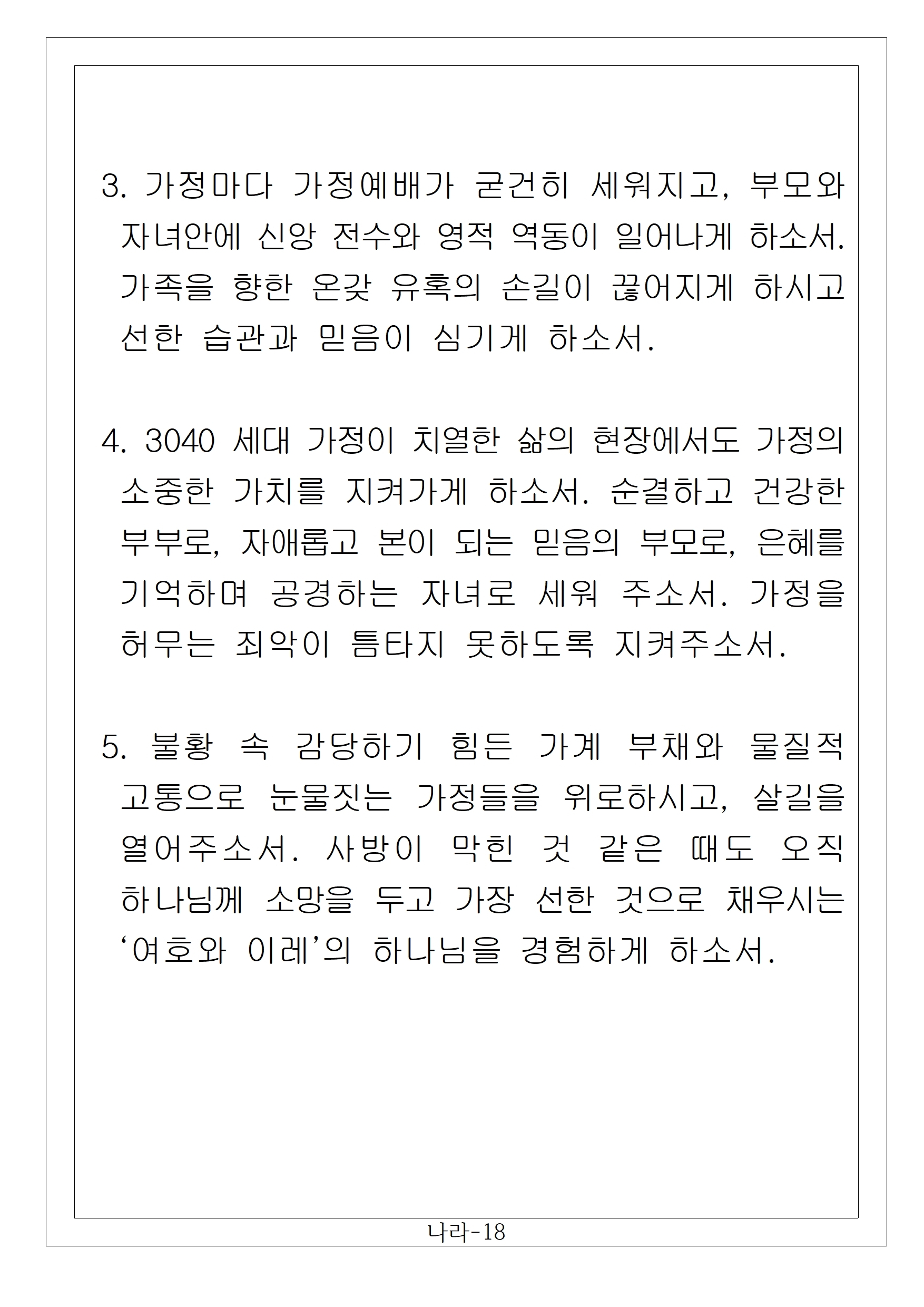 3. 가정마다 가정예배가 굳건히 세워지고, 부모와 자녀안에 신앙 전수와 영적 역동이 일어나게 하소서. 가족을 향한 온갖 유혹의 손길이 끊어지게 하시고 선한 습관과 믿음이 심기게 하소서.

4. 3040 세대 가정이 치열한 삶의 현장에서도 가정의 소중한 가치를 지켜가게 하소서. 순결하고 건강한 부부로, 자애롭고 본이 되는 믿음의 부모로, 은혜를 기억하며 공경하는 자녀로 세워 주소서. 가정을 허무는 죄악이 틈타지 못하도록 지켜주소서.

5. 불황 속 감당하기 힘든 가계 부채와 물질적 고통으로 눈물짓는 가정들을 위로하시고, 살길을 열어주소서. 사방이 막힌 것 같은 때도 오직 하나님께 소망을 두고 가장 선한 것으로 채우시는 ‘여호와 이레’의 하나님을 경험하게 하소서.

나라-18